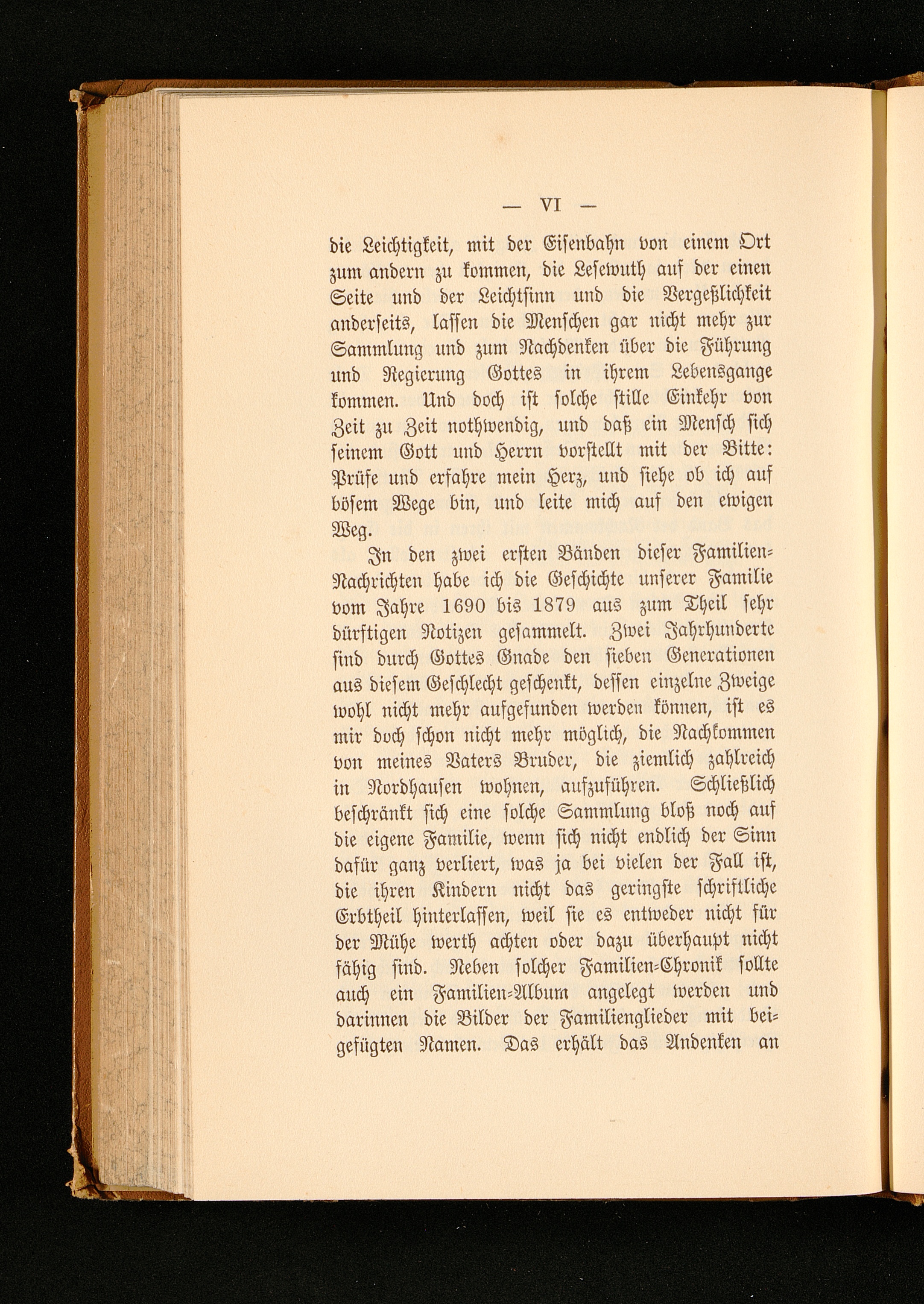 — VI —

die Leichtigkeit, mit der Eisenbahn von einem Ort zum andern zu kommen, die Lesewuth auf der einen Seite und der Leichtsinn und die Vergeßlichkeit anderseits, lassen die Menschen gar nicht mehr zur Sammlung und zum Nachdenken über die Führung und Regierung Gottes in ihrem Lebensgange kommen. Und doch ist solche stille Einkehr von Zeit zu Zeit nothwendig, und daß ein Mensch sich seinem Gott und Herrn vorstellt mit der Bitte: Prüfe und erfahre mein Herz, und siehe ob ich auf bösem Wege bin, und leite mich auf den ewigen Weg.

In den zwei ersten Bänden dieser Familien-Nachrichten habe ich die Geschichte unserer Familie vom Jahre 1690 bis 1879 aus zum Theil sehr dürftigen Notizen gesammelt. Zwei Jahrhunderte sind durch Gottes Gnade den sieben Generationen aus diesem Geschlecht geschenkt, dessen einzelne Zweige wohl nicht mehr aufgefunden werden können, ist es mir doch schon nicht mehr möglich, die Nachkommen von meines Vaters Bruder, die ziemlich zahlreich in Nordhausen wohnen, aufzuführen. Schließlich beschränkt sich eine solche Sammlung bloß noch auf die eigene Familie, wenn sich nicht endlich der Sinn dafür ganz verliert, was ja bei vielen der Fall ist, die ihren Kindern nicht das geringste schriftliche Erbtheil hinterlassen, weil sie es entweder nicht für der Mühe werth achten oder dazu überhaupt nicht fähig sind. Neben solcher Familien-Chronik sollte auch ein Familien-Album angelegt werden und darinnen die Bilder der Familienglieder mit beigefügten Namen. Das erhält das Andenken an